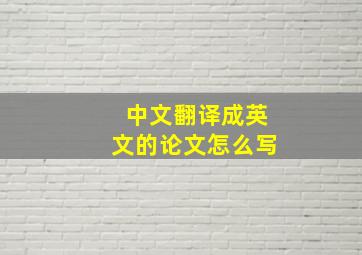 中文翻译成英文的论文怎么写